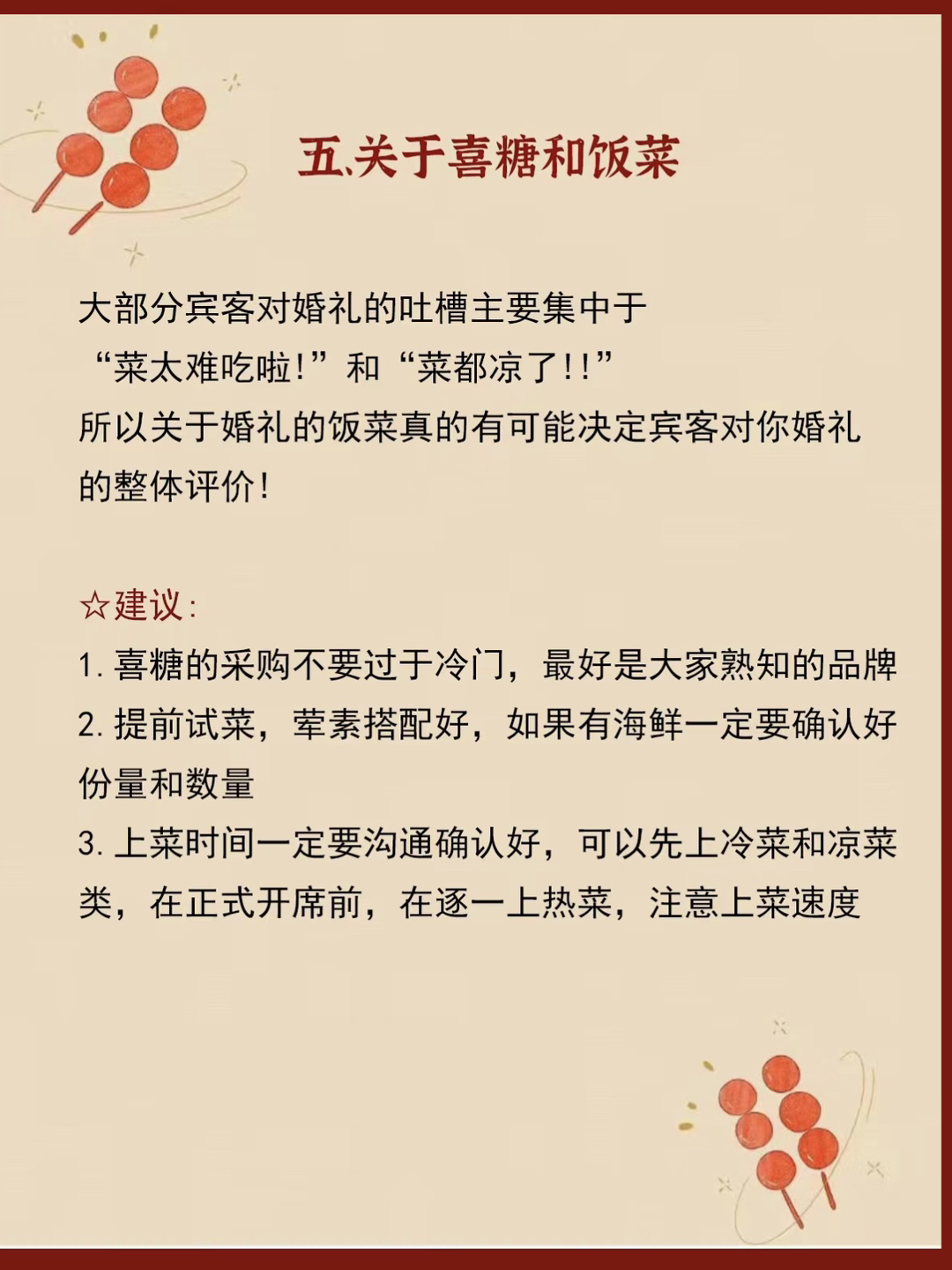 五.关于喜糖和饭菜

大部分宾客对婚礼的吐槽主要集中于
“菜太难吃啦!”和“菜都凉了!!”
所以关于婚礼的饭菜真的有可能决定宾客对你婚礼的整体评价!

☆建议:
1. 喜糖的采购不要过于冷门，最好是大家熟知的品牌
2. 提前试菜，荤素搭配好，如果有海鲜一定要确认好份量和数量
3. 上菜时间一定要沟通确认好，可以先上冷菜和凉菜类，在正式开席前，在逐一上热菜，注意上菜速度